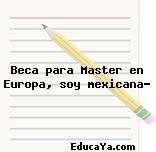 Beca para Master en Europa, soy mexicana-

EducaYa.com